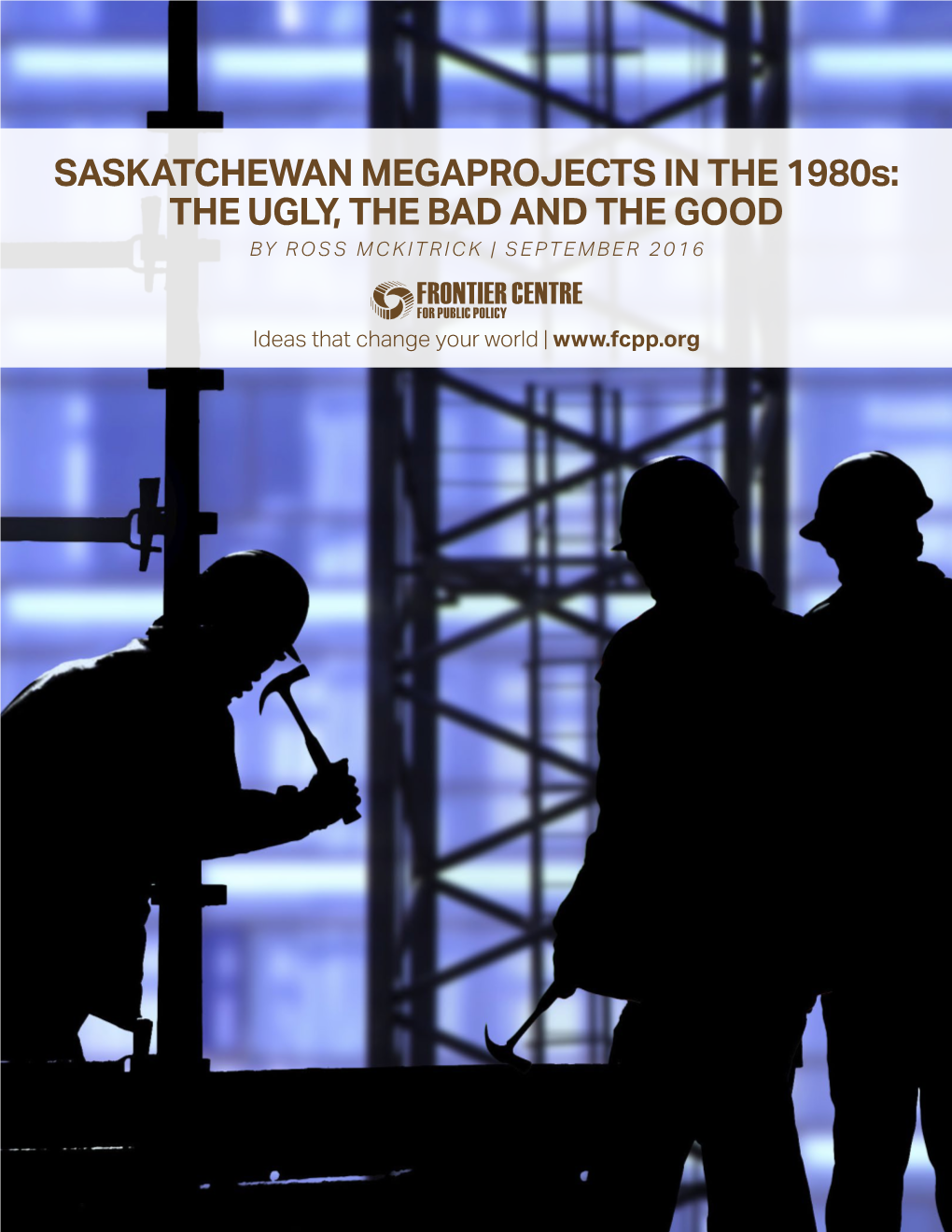 SASKATCHEWAN MEGAPROJECTS IN THE 1980s: THE UGLY, THE BAD AND THE GOOD

BY ROSS MCKITRICK | SEPTEMBER 2016

FRONTIER CENTRE FOR PUBLIC POLICY

Ideas that change your world | www.fcpp.org